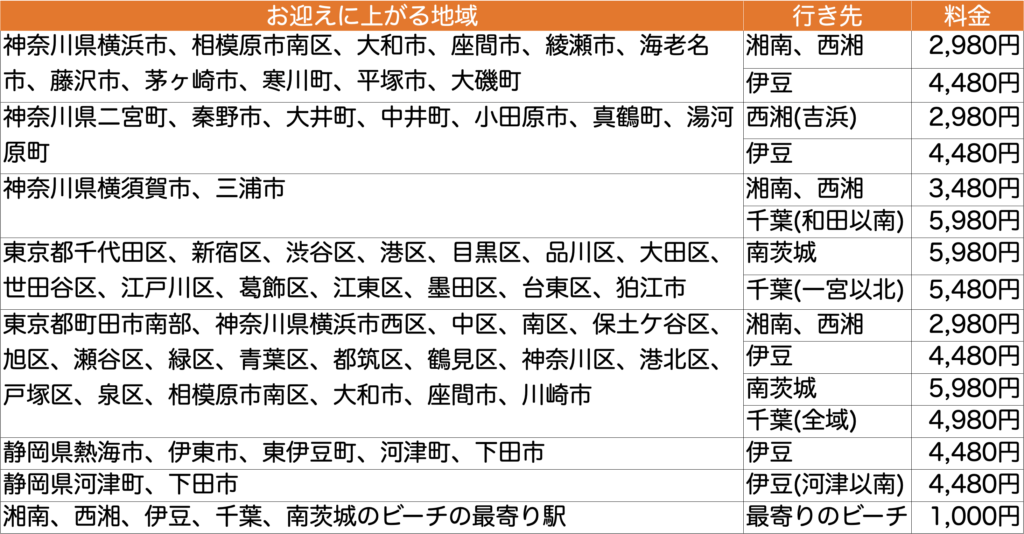 | お迎えに上がる地域 | 行き先 | 料金 |
|---|---|---|
| 神奈川県横浜市、相模原市南区、大和市、座間市、綾瀬市、海老名市、藤沢市、茅ヶ崎市、寒川町、平塚市、大磯町 | 湘南、西湘 | 2,980円 |
| | 伊豆 | 4,480円 |
| 神奈川県二宮町、秦野市、大井町、中井町、小田原市、真鶴町、湯河原町 | 西湘(吉浜) | 2,980円 |
| | 伊豆 | 4,480円 |
| 神奈川県横須賀市、三浦市 | 湘南、西湘 | 3,480円 |
| | 千葉(和田以南) | 5,980円 |
| 東京都千代田区、新宿区、渋谷区、港区、目黒区、品川区、大田区、世田谷区、江戸川区、葛飾区、江東区、墨田区、台東区、狛江市 | 南茨城 | 5,980円 |
| | 千葉(一宮以北) | 5,480円 |
| 東京都町田市南部、神奈川県横浜市西区、中区、南区、保土ケ谷区、旭区、瀬谷区、緑区、青葉区、都筑区、鶴見区、神奈川区、港北区、戸塚区、泉区、相模原市南区、大和市、座間市、川崎市 | 湘南、西湘 | 2,980円 |
| | 伊豆 | 4,480円 |
| | 南茨城 | 5,980円 |
| | 千葉(全域) | 4,980円 |
| 静岡県熱海市、伊東市、東伊豆町、河津町、下田市 | 伊豆 | 4,480円 |
| 静岡県河津町、下田市 | 伊豆(河津以南) | 4,480円 |
| 湘南、西湘、伊豆、千葉、南茨城のビーチの最寄り駅 | 最寄りのビーチ | 1,000円 |